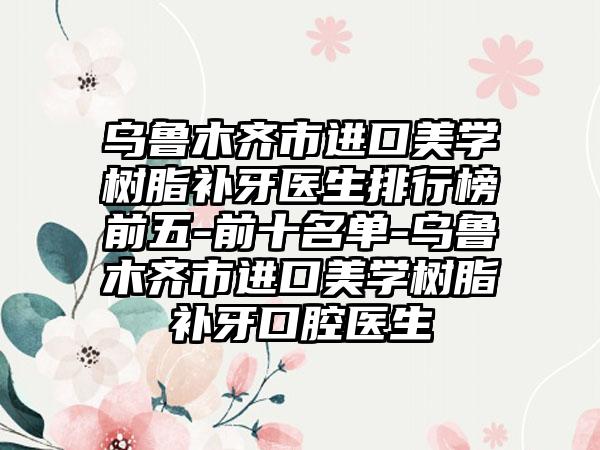 乌鲁木齐市进口美学树脂补牙医生排行榜前五-前十名单-乌鲁木齐市进口美学树脂补牙口腔医生